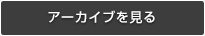 アーカイブを見る